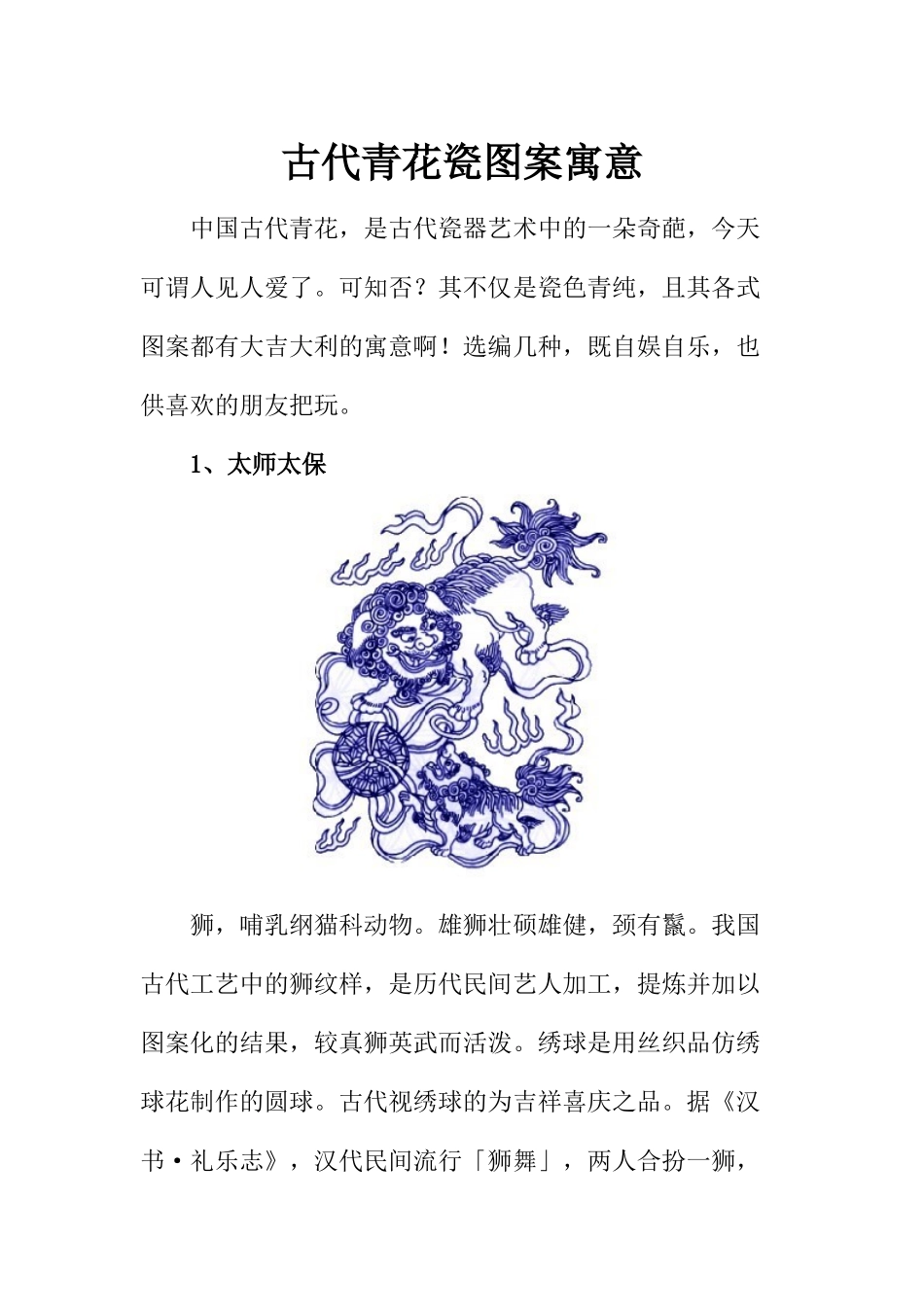 古代青花瓷图案寓意

中国古代青花，是古代瓷器艺术中的一朵奇葩，今天可谓人见人爱了。可知否？其不仅是瓷色青纯，且其各式图案都有大吉大利的寓意啊！选编几种，既自娱自乐，也供喜欢的朋友把玩。

1、太师太保

狮，哺乳纲猫科动物。雄狮壮硕雄健，颈有鬣。我国古代工艺中的狮纹样，是历代民间艺人加工，提炼并加以图案化的结果，较真狮英武而活泼。绣球是用丝织品仿绣球花制作的圆球。古代视绣球的为吉祥喜庆之品。据《汉书·礼乐志》，汉代民间流行「狮舞」，两人合扮一狮，